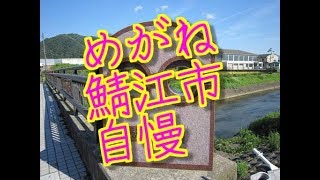 めがね
鯖江市
自慢